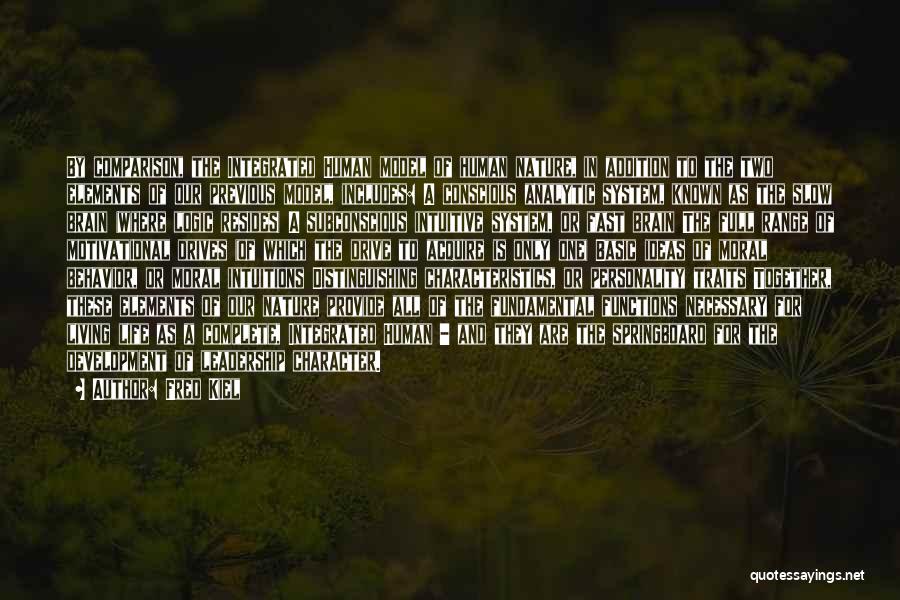 BY COMPARISON, THE INTEGRATED HUMAN MODEL OF HUMAN NATURE, IN ADDITION TO THE TWO ELEMENTS OF OUR PREVIOUS MODEL, INCLUDES: A CONSCIOUS ANALYTIC SYSTEM, KNOWN AS THE SLOW BRAIN WHERE LOGIC RESIDES A SUBCONSCIOUS INTUITIVE SYSTEM, OR FAST BRAIN THE FULL RANGE OF MOTIVATIONAL DRIVES OF WHICH THE DRIVE TO ACQUIRE IS ONLY ONE BASIC IDEAS OF MORAL BEHAVIOR, OR MORAL INTUITIONS DISTINGUISHING CHARACTERISTICS, OR PERSONALITY TRAITS TOGETHER, THESE ELEMENTS OF OUR NATURE PROVIDE ALL OF THE FUNDAMENTAL FUNCTIONS NECESSARY FOR LIVING LIFE AS A COMPLETE, INTEGRATED HUMAN - AND THEY ARE THE SPRINGBOARD FOR THE DEVELOPMENT OF LEADERSHIP CHARACTER.

AUTHOR: FRED KIEL

quotessayings.net